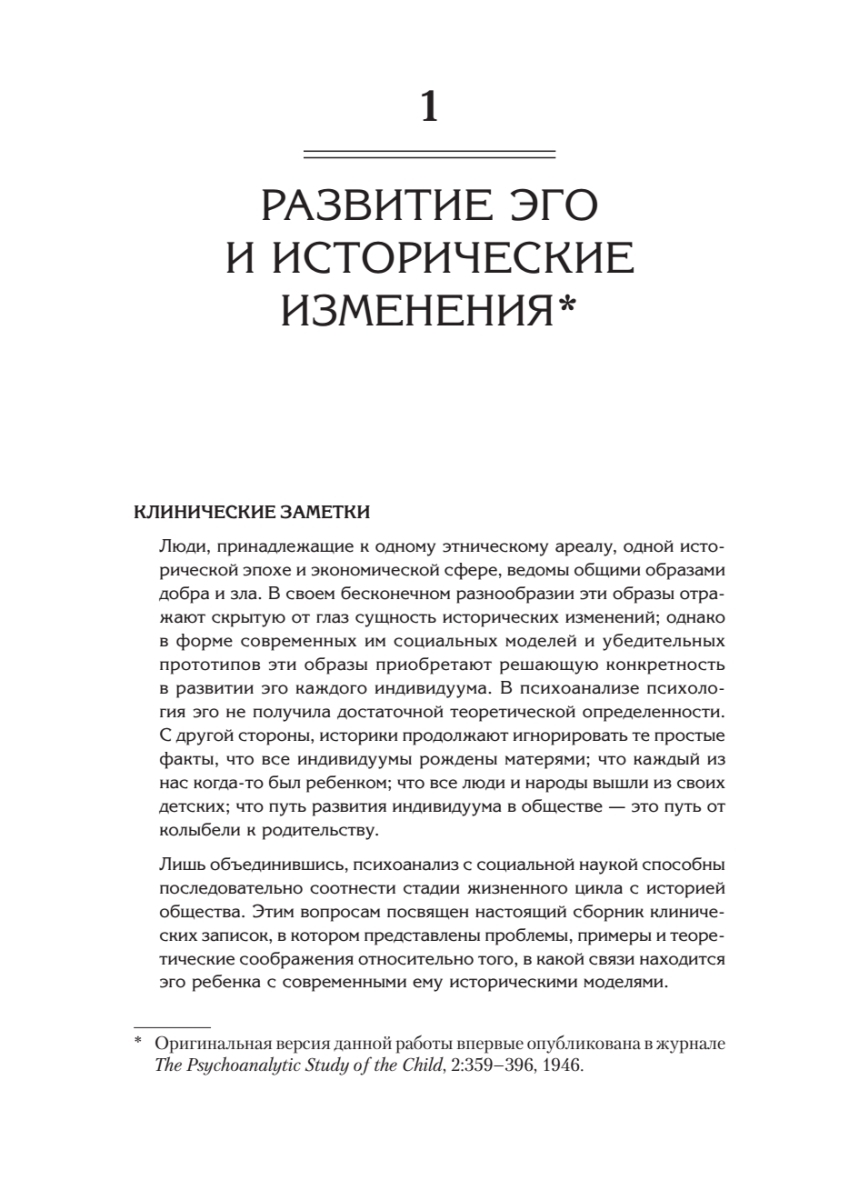 1

РАЗВИТИЕ ЭГО И ИСТОРИЧЕСКИЕ ИЗМЕНЕНИЯ*

КЛИНИЧЕСКИЕ ЗАМЕТКИ

Люди, принадлежащие к одному этническому ареалу, одной исторической эпохе и экономической сфере, ведомы общими образами добра и зла. В своем бесконечном разнообразии эти образы отражают скрытую от глаз сущность исторических изменений; однако в форме современных им социальных моделей и убедительных прототипов эти образы приобретают решающую конкретность в развитии эго каждого индивидуума. В психоанализе психология эго не получила достаточной теоретической определенности. С другой стороны, историки продолжают игнорировать те простые факты, что все индивидуумы рождены матерями; что каждый из нас когда-то был ребенком; что все люди и народы вышли из своих детских; что путь развития индивидуума в обществе — это путь от колыбели к родительству.

Лишь объединившись, психоанализ с социальной наукой способны последовательно соотнести стадии жизненного цикла с историей общества. Этим вопросам посвящен настоящий сборник клинических записок, в котором представлены проблемы, примеры и теоретические соображения относительно того, в какой связи находится эго ребенка с современными ему историческими моделями.

* Оригинальная версия данной работы впервые опубликована в журнале The Psychoanalytic Study of the Child, 2:359–396, 1946.